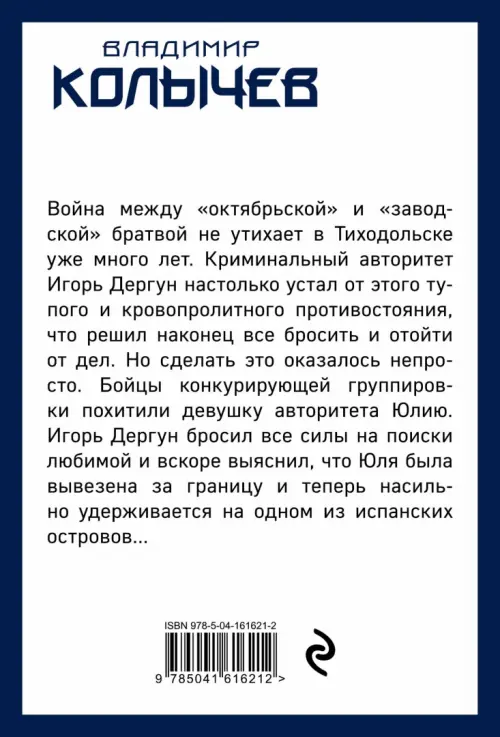 ВЛАДИМИР
КОЛЫЧЕВ

Война между «октябрьской» и «заводской» братвой не утихает в Тиходольске уже много лет. Криминальный авторитет Игорь Дергун настолько устал от этого тупого и кровопролитного противостояния, что решил наконец все бросить и отойти от дел. Но сделать это оказалось непросто. Бойцы конкурирующей группировки похитили девушку авторитета Юлию. Игорь Дергун бросил все силы на поиски любимой и вскоре выяснил, что Юля была вывезена за границу и теперь насильно удерживается на одном из испанских островов...

ISBN 978-5-04-161621-2

9 785041 616212 >